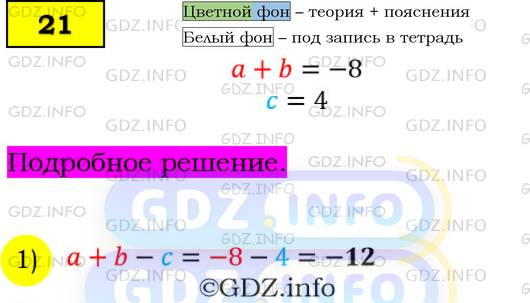 21

Цветной фон – теория + пояснения
Белый фон – под запись в тетрадь

$a + b = -8$
$c = 4$

Подробное решение.

1) $a + b - c = -8 - 4 = -12$

©GDZ.info